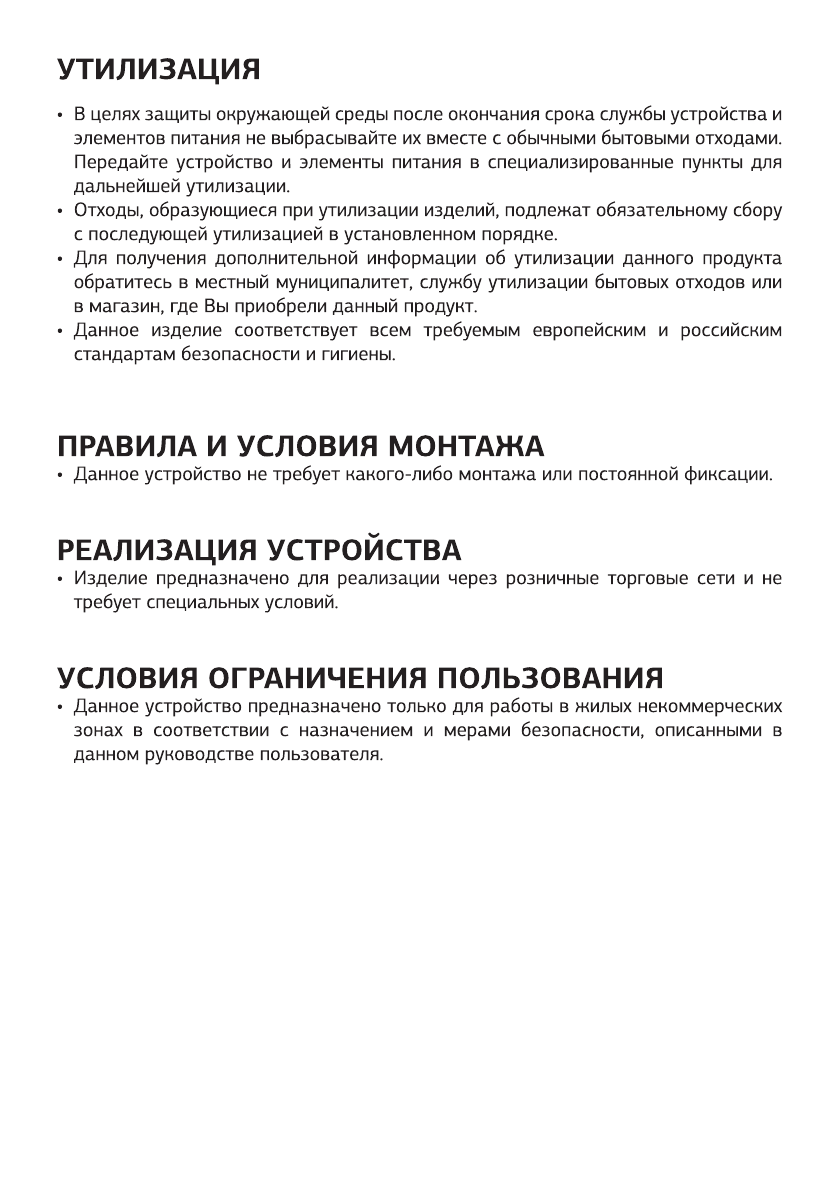 УТИЛИЗАЦИЯ

• В целях защиты окружающей среды после окончания срока службы устройства и элементов питания не выбрасывайте их вместе с обычными бытовыми отходами. Передайте устройство и элементы питания в специализированные пункты для дальнейшей утилизации.
• Отходы, образующиеся при утилизации изделий, подлежат обязательному сбору с последующей утилизацией в установленном порядке.
• Для получения дополнительной информации об утилизации данного продукта обратитесь в местный муниципалитет, службу утилизации бытовых отходов или в магазин, где Вы приобрели данный продукт.
• Данное изделие соответствует всем требуемым европейским и российским стандартам безопасности и гигиены.

ПРАВИЛА И УСЛОВИЯ МОНТАЖА

• Данное устройство не требует какого-либо монтажа или постоянной фиксации.

РЕАЛИЗАЦИЯ УСТРОЙСТВА

• Изделие предназначено для реализации через розничные торговые сети и не требует специальных условий.

УСЛОВИЯ ОГРАНИЧЕНИЯ ПОЛЬЗОВАНИЯ

• Данное устройство предназначено только для работы в жилых некоммерческих зонах в соответствии с назначением и мерами безопасности, описанными в данном руководстве пользователя.